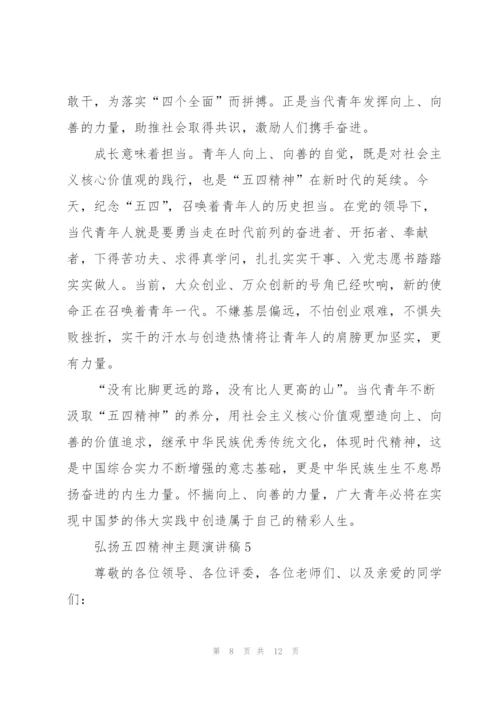 敢干，为落实“四个全面”而拼搏。正是当代青年发挥向上、向善的力量，助推社会取得共识，激励人们携手奋进。

成长意味着担当。青年人向上、向善的自觉，既是对社会主义核心价值观的践行，也是“五四精神”在新时代的延续。今天，纪念“五四”，召唤着青年人的历史担当。在党的领导下，当代青年人就是要勇当走在时代前列的奋进者、开拓者、奉献者，下得苦功夫、求得真学问，扎扎实实干事、入党志愿书踏踏实实做人。当前，大众创业、万众创新的号角已经吹响，新的使命正在召唤着青年一代。不嫌基层偏远，不怕创业艰难，不惧失败挫折，实干的汗水与创造热情将让青年人的肩膀更加坚实，更有力量。

“没有比脚更远的路，没有比人更高的山”。当代青年不断汲取“五四精神”的养分，用社会主义核心价值观塑造向上、向善的价值追求，继承中华民族优秀传统文化，体现时代精神，这是中国综合实力不断增强的意志基础，更是中华民族生生不息昂扬奋进的内生力量。怀揣向上、向善的力量，广大青年必将在实现中国梦的伟大实践中创造属于自己的精彩人生。

弘扬五四精神主题演讲稿5

尊敬的各位领导、各位评委，各位老师们、以及亲爱的同学们：

第 8 页 共 12 页